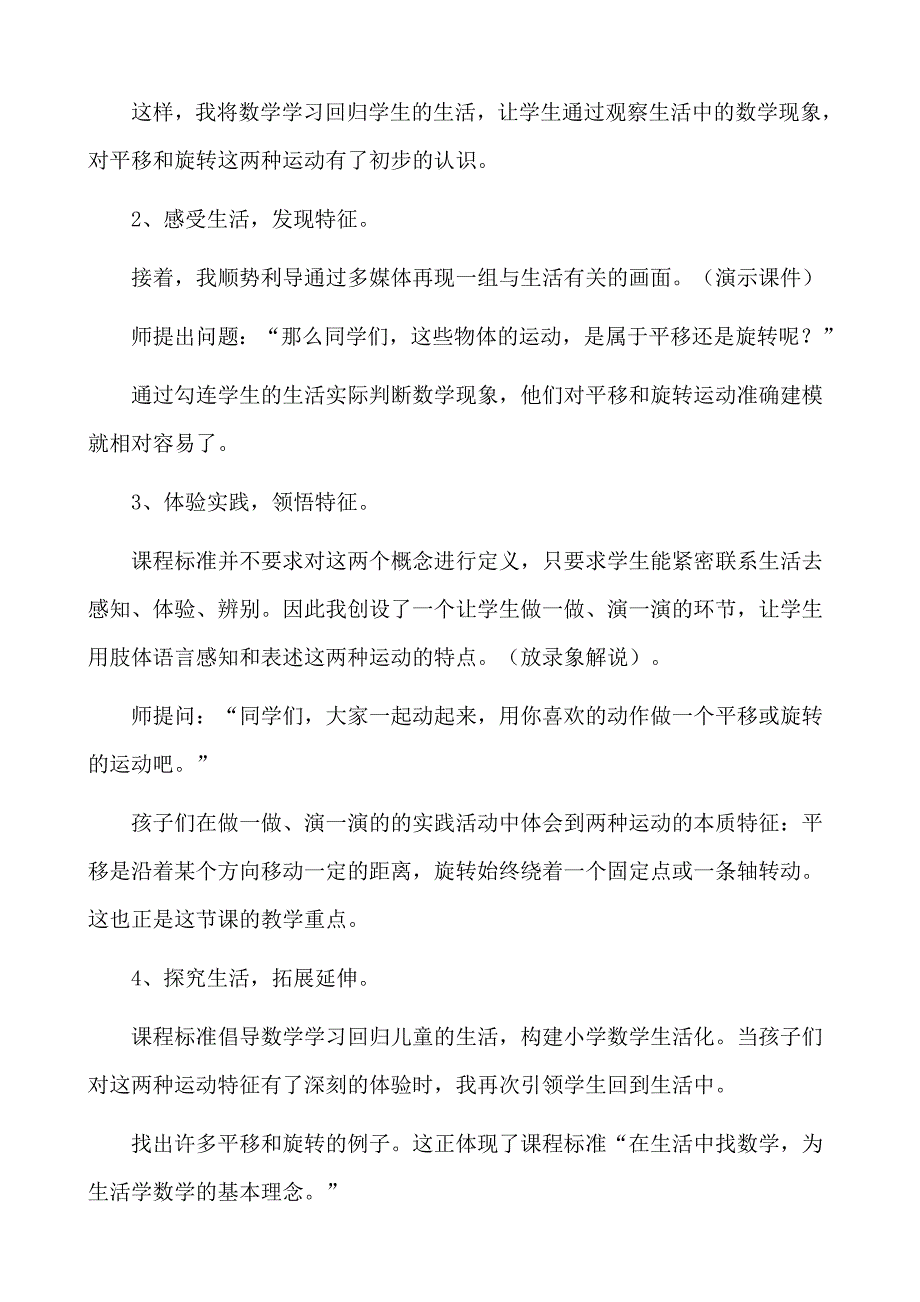 这样，我将数学学习回归学生的生活，让学生通过观察生活中的数学现象，对平移和旋转这两种运动有了初步的认识。

2、感受生活，发现特征。

接着，我顺势利导通过多媒体再现一组与生活有关的画面。（演示课件）

师提出问题：“那么同学们，这些物体的运动，是属于平移还是旋转呢？”

通过勾连学生的生活实际判断数学现象，他们对平移和旋转运动准确建模就相对容易了。

3、体验实践，领悟特征。

课程标准并不要求对这两个概念进行定义，只要求学生能紧密联系生活去感知、体验、辨别。因此我创设了一个让学生做一做、演一演的环节，让学生用肢体语言感知和表述这两种运动的特点。（放录象解说）。

师提问：“同学们，大家一起动起来，用你喜欢的动作做一个平移或旋转的运动吧。”

孩子们在做一做、演一演的的实践活动中体会到两种运动的本质特征：平移是沿着某个方向移动一定的距离，旋转始终绕着一个固定点或一条轴转动。这也正是这节课的教学重点。

4、探究生活，拓展延伸。

课程标准倡导数学学习回归儿童的生活，构建小学数学生活化。当孩子们对这两种运动特征有了深刻的体验时，我再次引领学生回到生活中。

找出许多平移和旋转的例子。这正体现了课程标准“在生活中找数学，为生活学数学的基本理念。”